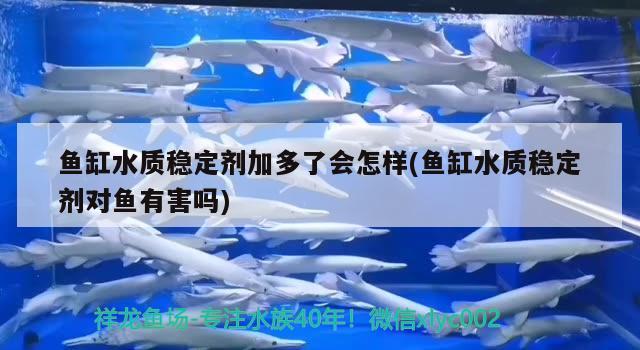 鱼缸水质稳定剂加多了会怎样(鱼缸水质稳定剂对鱼有害吗)

祥龙鱼场-专注水族40年！微信xlyc002